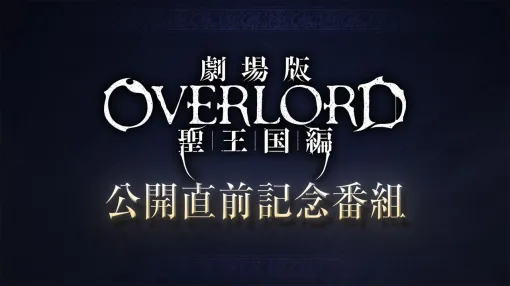 劇場版
OVERLORD
聖王国編

公開直前記念番組